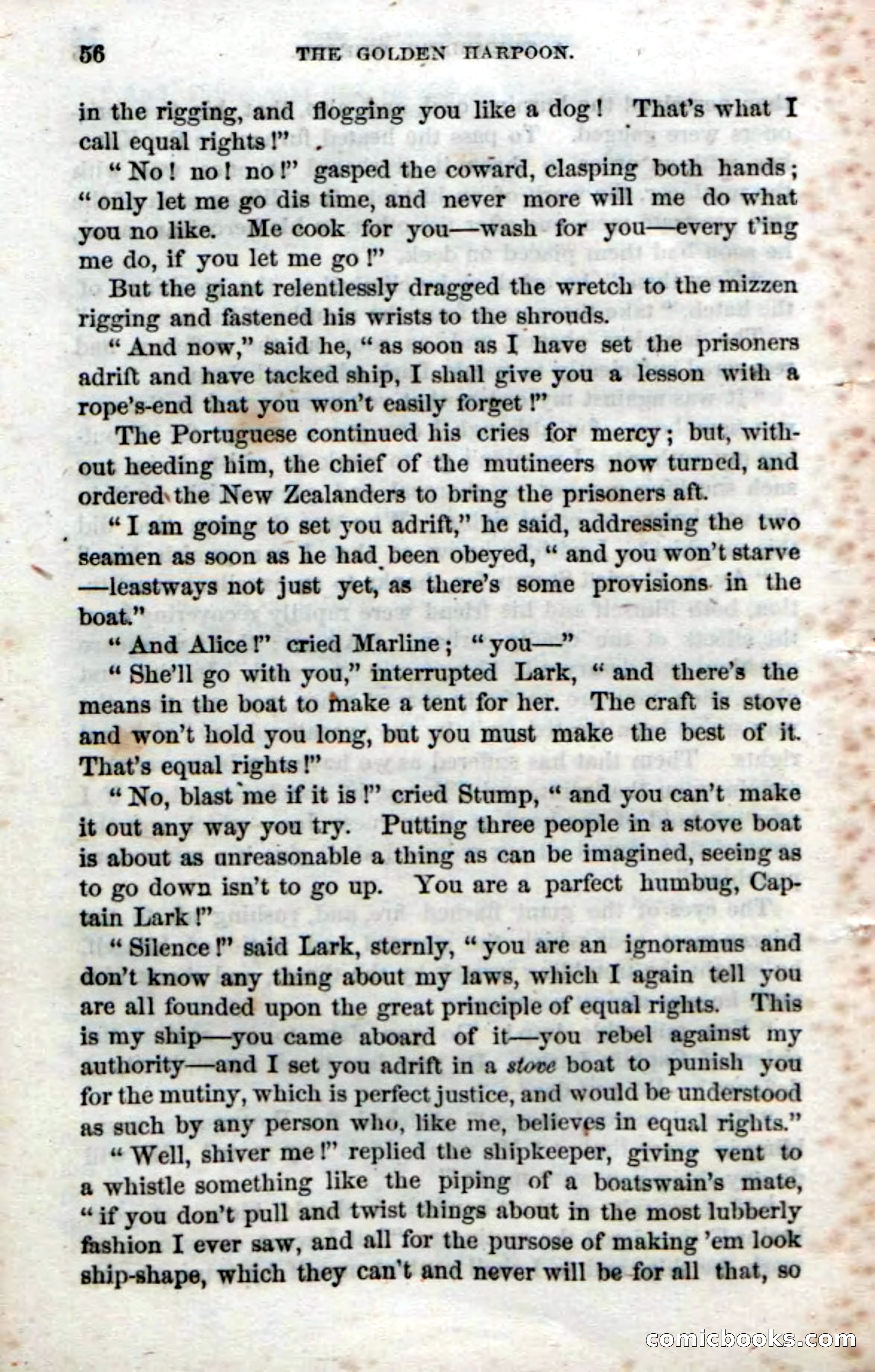 56 THE GOLDEN HARPOON.

in the rigging, and flogging you like a dog! That's what I call equal rights!"

"No! no! no!" gasped the coward, clasping both hands; "only let me go dis time, and never more will me do what you no like. Me cook for you—wash for you—every t'ing me do, if you let me go!"

But the giant relentlessly dragged the wretch to the mizzen rigging and fastened his wrists to the shrouds.

"And now," said he, "as soon as I have set the prisoners adrift and have tacked ship, I shall give you a lesson with a rope's-end that you won't easily forget!"

The Portuguese continued his cries for mercy; but, without heeding him, the chief of the mutineers now turned, and ordered the New Zealanders to bring the prisoners aft.

"I am going to set you adrift," he said, addressing the two seamen as soon as he had been obeyed, "and you won't starve—leastways not just yet, as there's some provisions in the boat."

"And Alice!" cried Marline; "you—"

"She'll go with you," interrupted Lark, "and there's the means in the boat to make a tent for her. The craft is stove and won't hold you long, but you must make the best of it. That's equal rights!"

"No, blast me if it is!" cried Stump, "and you can't make it out any way you try. Putting three people in a stove boat is about as unreasonable a thing as can be imagined, seeing as to go down isn't to go up. You are a parfect humbug, Captain Lark!"

"Silence!" said Lark, sternly, "you are an ignoramus and don't know any thing about my laws, which I again tell you are all founded upon the great principle of equal rights. This is my ship—you came aboard of it—you rebel against my authority—and I set you adrift in a stove boat to punish you for the mutiny, which is perfect justice, and would be understood as such by any person who, like me, believes in equal rights."

"Well, shiver me!" replied the shipkeeper, giving vent to a whistle something like the piping of a boatswain's mate, "if you don't pull and twist things about in the most lubberly fashion I ever saw, and all for the pursose of making 'em look ship-shape, which they can't and never will be for all that, so

comicbooks.com